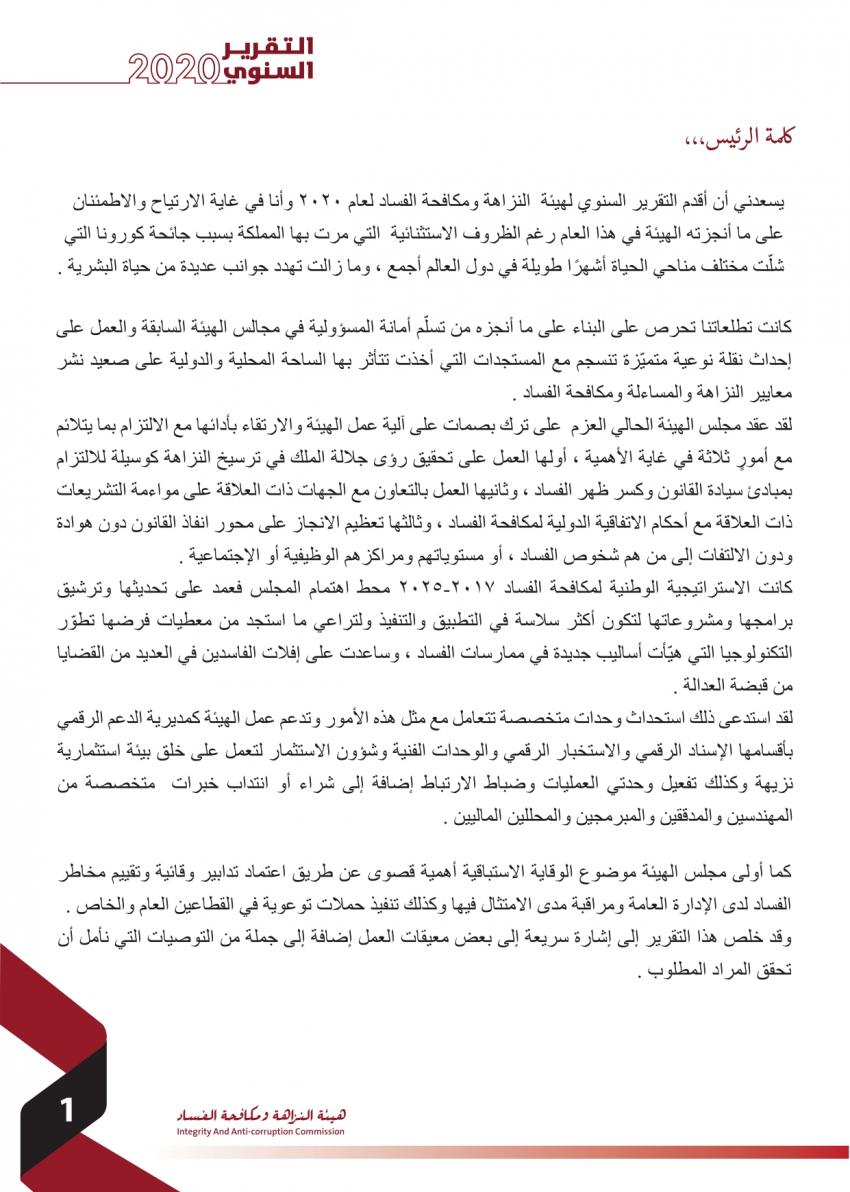 التقرير السنوي 2020

كلمة الرئيس،،،

يسعدني أن أقدم التقرير السنوي لهيئة النزاهة ومكافحة الفساد لعام ٢٠٢٠ وأنا في غاية الارتياح والاطمئنان على ما أنجزته الهيئة في هذا العام رغم الظروف الاستثنائية التي مرت بها المملكة بسبب جائحة كورونا التي شلّت مختلف مناحي الحياة أشهرًا طويلة في دول العالم أجمع ، وما زالت تهدد جوانب عديدة من حياة البشرية .

كانت تطلعاتنا تحرص على البناء على ما أنجزه من تسلّم أمانة المسؤولية في مجالس الهيئة السابقة والعمل على إحداث نقلة نوعية متميّزة تنسجم مع المستجدات التي أخذت تتأثر بها الساحة المحلية والدولية على صعيد نشر معايير النزاهة والمساءلة ومكافحة الفساد .

لقد عقد مجلس الهيئة الحالي العزم على ترك بصمات على آلية عمل الهيئة والارتقاء بأدائها مع الالتزام بما يتلائم مع أمورٍ ثلاثة في غاية الأهمية ، أولها العمل على تحقيق رؤى جلالة الملك في ترسيخ النزاهة كوسيلة للالتزام بمبادئ سيادة القانون وكسر ظهر الفساد ، وثانيها العمل بالتعاون مع الجهات ذات العلاقة على مواءمة التشريعات ذات العلاقة مع أحكام الاتفاقية الدولية لمكافحة الفساد ، وثالثها تعظيم الانجاز على محور انفاذ القانون دون هوادة ودون الالتفات إلى من هم شخوص الفساد ، أو مستوياتهم ومراكزهم الوظيفية أو الإجتماعية .

كانت الاستراتيجية الوطنية لمكافحة الفساد ٢٠١٧-٢٠٢٥ محط اهتمام المجلس فعمد على تحديثها وترشيق برامجها ومشروعاتها لتكون أكثر سلاسة في التطبيق والتنفيذ ولتراعي ما استجد من معطيات فرضها تطوّر التكنولوجيا التي هيّأت أساليب جديدة في ممارسات الفساد ، وساعدت على إفلات الفاسدين في العديد من القضايا من قبضة العدالة .

لقد استدعى ذلك استحداث وحدات متخصصة تتعامل مع مثل هذه الأمور وتدعم عمل الهيئة كمديرية الدعم الرقمي بأقسامها الإسناد الرقمي والاستخبار الرقمي والوحدات الفنية وشؤون الاستثمار لتعمل على خلق بيئة استثمارية نزيهة وكذلك تفعيل وحدتي العمليات وضباط الارتباط إضافة إلى شراء أو انتداب خبرات متخصصة من المهندسين والمدققين والمبرمجين والمحللين الماليين .

كما أولى مجلس الهيئة موضوع الوقاية الاستباقية أهمية قصوى عن طريق اعتماد تدابير وقائية وتقييم مخاطر الفساد لدى الإدارة العامة ومراقبة مدى الامتثال فيها وكذلك تنفيذ حملات توعوية في القطاعين العام والخاص .

وقد خلص هذا التقرير إلى إشارة سريعة إلى بعض معيقات العمل إضافة إلى جملة من التوصيات التي نأمل أن تحقق المراد المطلوب .

1

هيئة النزاهة ومكافحة الفساد
Integrity And Anti-corruption Commission